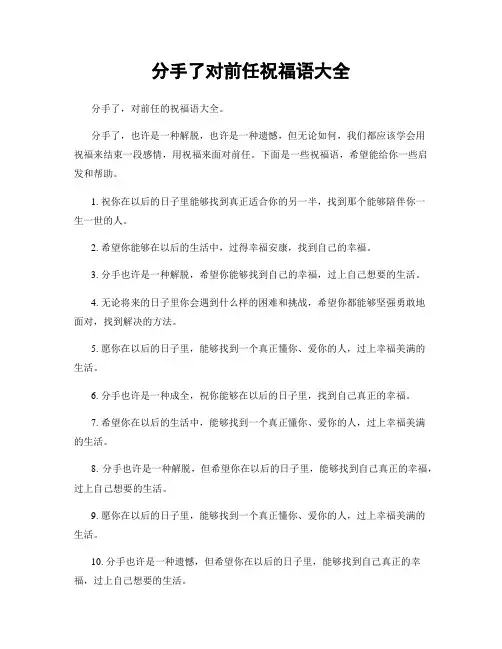 分手了对前任祝福语大全

分手了，对前任的祝福语大全。

分手了，也许是一种解脱，也许是一种遗憾，但无论如何，我们都应该学会用祝福来结束一段感情，用祝福来面对前任。下面是一些祝福语，希望能给你一些启发和帮助。

1. 祝你在以后的日子里能够找到真正适合你的另一半，找到那个能够陪伴你一生一世的人。

2. 希望你能够在以后的生活中，过得幸福安康，找到自己的幸福。

3. 分手也许是一种解脱，希望你能够找到自己的幸福，过上自己想要的生活。

4. 无论将来的日子里你会遇到什么样的困难和挑战，希望你都能够坚强勇敢地面对，找到解决的方法。

5. 愿你在以后的日子里，能够找到一个真正懂你、爱你的人，过上幸福美满的生活。

6. 分手也许是一种成全，祝你能够在以后的日子里，找到自己真正的幸福。

7. 希望你在以后的生活中，能够找到一个真正懂你、爱你的人，过上幸福美满的生活。

8. 分手也许是一种解脱，但希望你在以后的日子里，能够找到自己真正的幸福，过上自己想要的生活。

9. 愿你在以后的日子里，能够找到一个真正懂你、爱你的人，过上幸福美满的生活。

10. 分手也许是一种遗憾，但希望你在以后的日子里，能够找到自己真正的幸福，过上自己想要的生活。